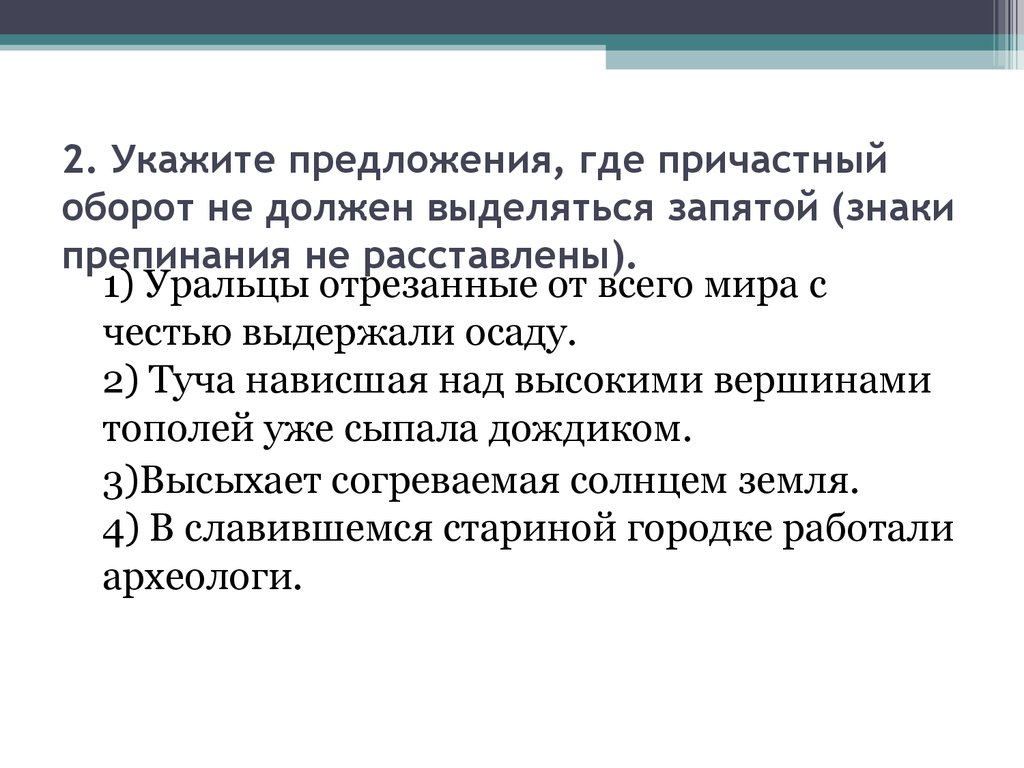 2. Укажите предложения, где причастный оборот не должен выделяться запятой (знаки препинания не расставлены).

1) Уральцы отрезанные от всего мира с честью выдержали осаду.
2) Туча нависшая над высокими вершинами тополей уже сыпала дождиком.
3)Высыхает согреваемая солнцем земля.
4) В славившемся стариной городке работали археологи.